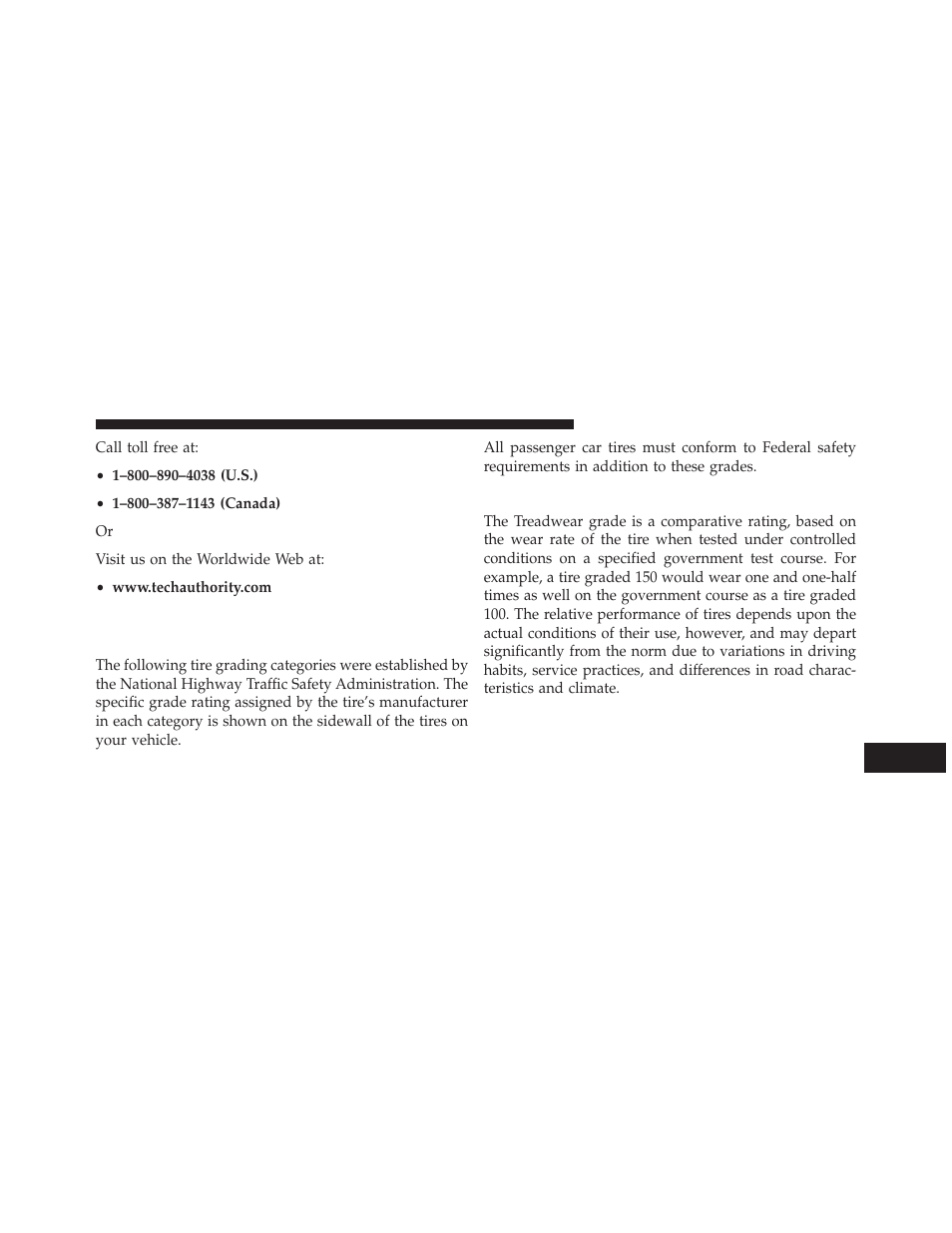 Call toll free at:

• 1–800–890–4038 (U.S.)

• 1–800–387–1143 (Canada)

Or

Visit us on the Worldwide Web at:

• www.techauthority.com

The following tire grading categories were established by the National Highway Traffic Safety Administration. The specific grade rating assigned by the tire's manufacturer in each category is shown on the sidewall of the tires on your vehicle.

All passenger car tires must conform to Federal safety requirements in addition to these grades.

The Treadwear grade is a comparative rating, based on the wear rate of the tire when tested under controlled conditions on a specified government test course. For example, a tire graded 150 would wear one and one-half times as well on the government course as a tire graded 100. The relative performance of tires depends upon the actual conditions of their use, however, and may depart significantly from the norm due to variations in driving habits, service practices, and differences in road characteristics and climate.